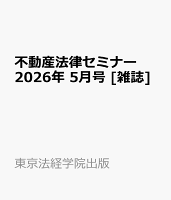 不動産法律セミナー
2026年 5月号 [雑誌]

東京法経学院出版